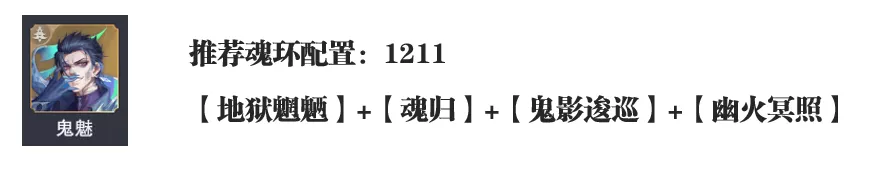 鬼魅

推荐魂环配置：1211

【地狱魍魉】+【魂归】+【鬼影逡巡】+【幽火冥照】